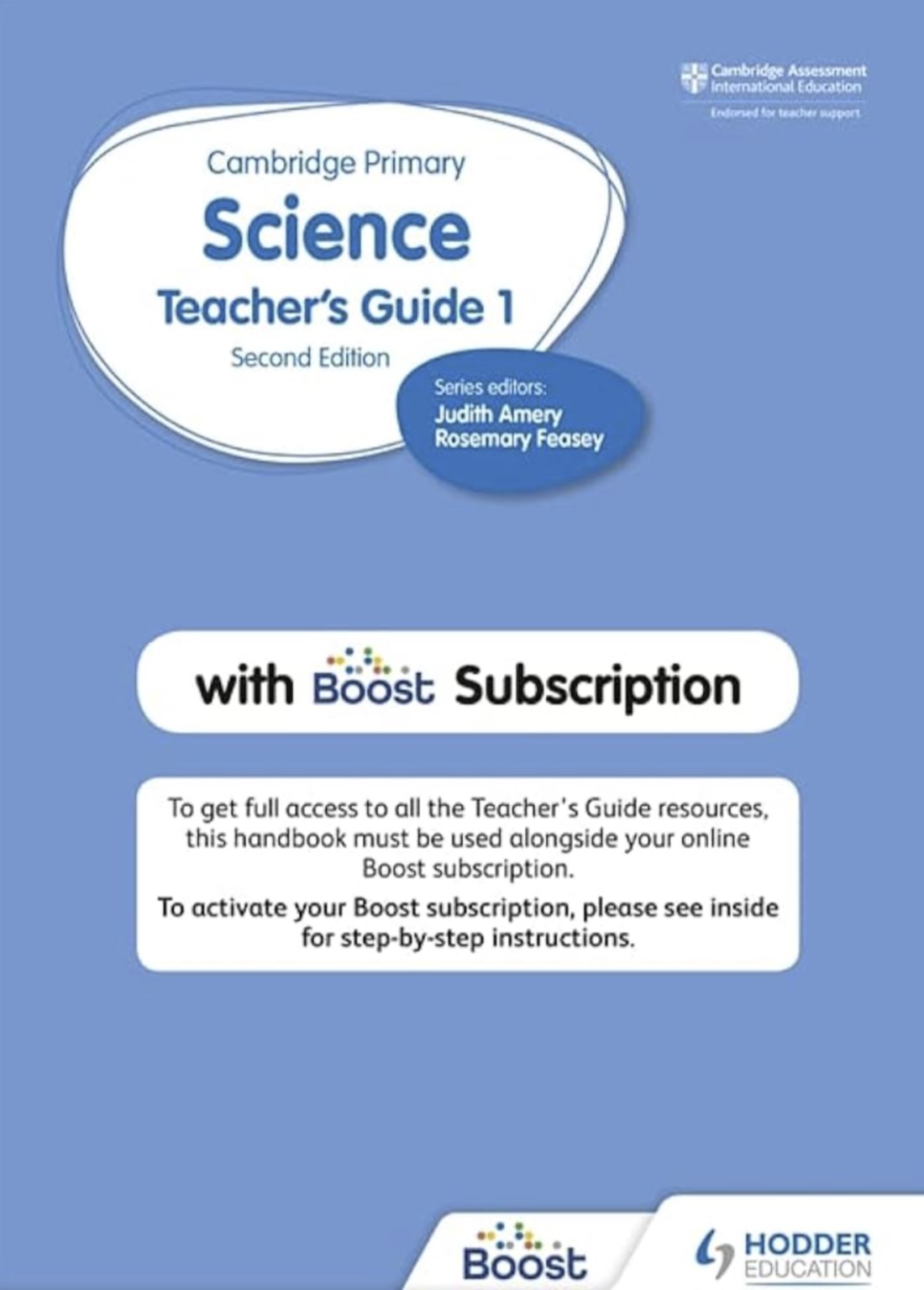 Cambridge Assessment International Education

Endorsed for teacher support

Cambridge Primary

Science

Teacher's Guide 1

Second Edition

Series editors:
Judith Amery
Rosemary Feasey

with Boost Subscription

To get full access to all the Teacher's Guide resources, this handbook must be used alongside your online Boost subscription.

To activate your Boost subscription, please see inside for step-by-step instructions.

Boost

HODDER EDUCATION